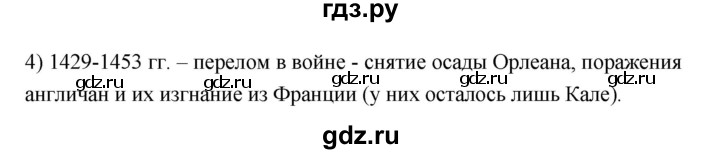 гдз.ру

4) 1429-1453 гг. – перелом в войне - снятие осады Орлеана, поражения англичан и их изгнание из Франции (у них осталось лишь Кале).

gdz.ru gdz.ru gdz.ru gdz.ru

gdz.ru